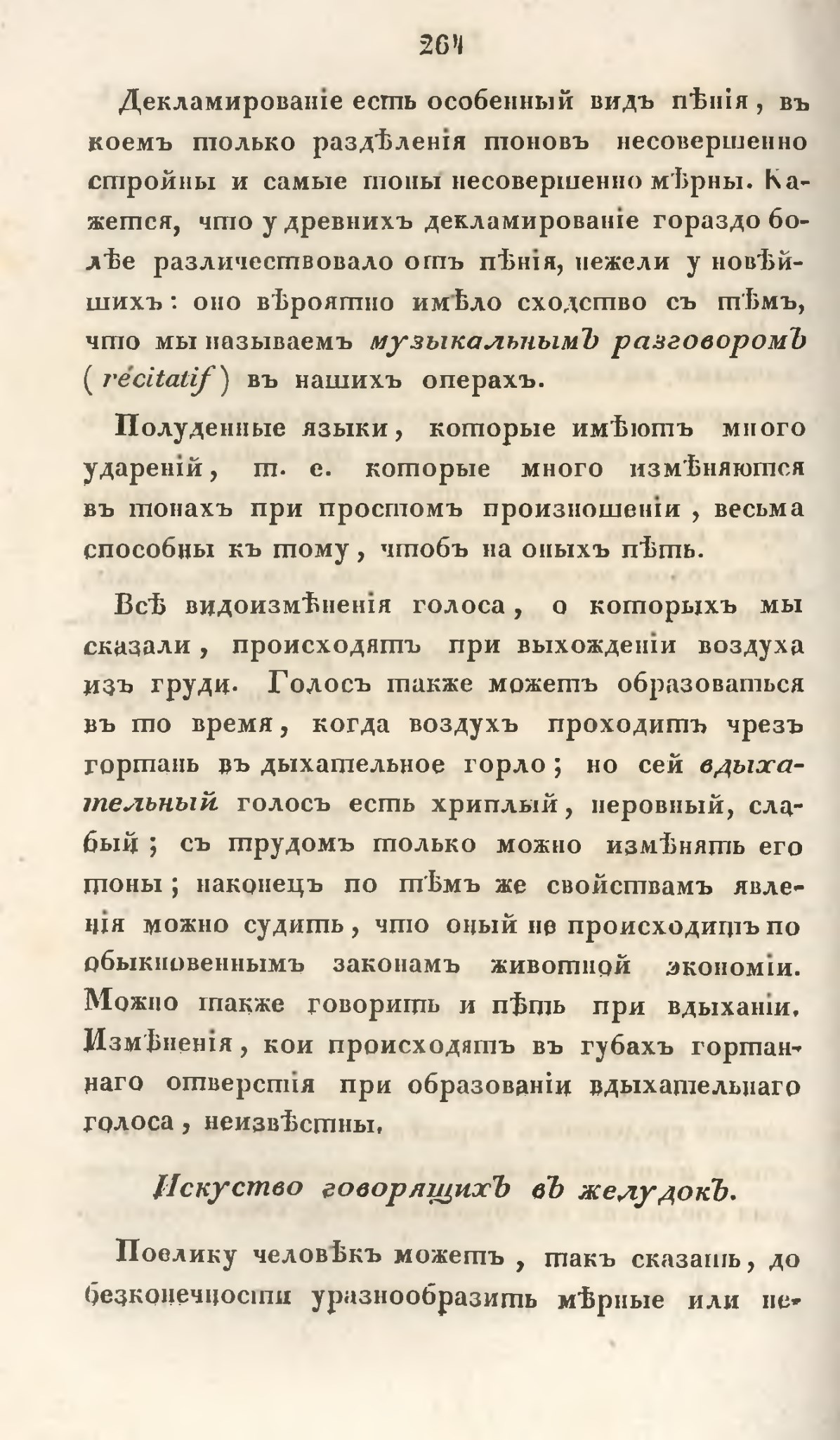 264

Декламированіе есть особенный видъ пѣнія, въ коемъ только раздѣленія тоновъ несовершенно стройны и самые тоны несовершенно мѣрны. Кажется, что у древнихъ декламированіе гораздо болѣе различествовало отъ пѣнія, нежели у новѣйшихъ: оно вѣроятно имѣло сходство съ тѣмъ, что мы называемъ музыкальнымъ разговоромъ (récitatif) въ нашихъ операхъ.

Полуденные языки, которые имѣютъ много удареній, т. е. которые много измѣняются въ тонахъ при простомъ произношеніи, весьма способны къ тому, чтобъ на оныхъ пѣть.

Всѣ видоизмѣненія голоса, о которыхъ мы сказали, происходятъ при выхожденіи воздуха изъ груди. Голосъ также можетъ образоваться въ то время, когда воздухъ проходитъ чрезъ гортань въ дыхательное горло; но сей вдыхательный голосъ есть хриплый, неровный, слабый; съ трудомъ только можно измѣнять его тоны; наконецъ по тѣмъ же свойствамъ явленія можно судить, что оный не происходитъ по обыкновеннымъ законамъ животной экономіи. Можно также говорить и пѣть при вдыханіи. Измѣненія, кои происходятъ въ губахъ гортаннаго отверстія при образованіи вдыхательнаго голоса, неизвѣстны.

Искуство говорящихъ въ желудокъ.

Поелику человѣкъ можетъ, такъ сказать, до безконечности уразнообразить мѣрные или не-